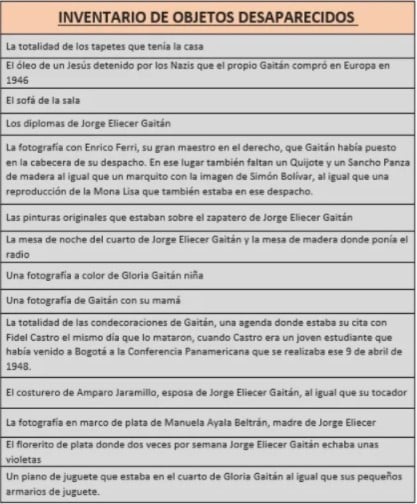 | INVENTARIO DE OBJETOS DESAPARECIDOS |
|---|
| La totalidad de los tapetes que tenía la casa |
| El óleo de un Jesús detenido por los Nazis que el propio Gaitán compró en Europa en 1946 |
| El sofá de la sala |
| Los diplomas de Jorge Eliecer Gaitán |
| La fotografía con Enrico Ferri, su gran maestro en el derecho, que Gaitán había puesto en la cabecera de su despacho. En ese lugar también faltan un Quijote y un Sancho Panza de madera al igual que un marquito con la imagen de Simón Bolívar, al igual que una reproducción de la Mona Lisa que también estaba en ese despacho. |
| Las pinturas originales que estaban sobre el zapatero de Jorge Eliecer Gaitán |
| La mesa de noche del cuarto de Jorge Eliecer Gaitán y la mesa de madera donde ponía el radio |
| Una fotografía a color de Gloria Gaitán niña |
| Una fotografía de Gaitán con su mamá |
| La totalidad de las condecoraciones de Gaitán, una agenda donde estaba su cita con Fidel Castro el mismo día que lo mataron, cuando Castro era un joven estudiante que había venido a Bogotá a la Conferencia Panamericana que se realizaba ese 9 de abril de 1948. |
| El costurero de Amparo Jaramillo, esposa de Jorge Eliecer Gaitán, al igual que su tocador |
| La fotografía en marco de plata de Manuela Ayala Beltrán, madre de Jorge Eliecer |
| El florerito de plata donde dos veces por semana Jorge Eliecer Gaitán echaba unas violetas |
| Un piano de juguete que estaba en el cuarto de Gloria Gaitán al igual que sus pequeños armarios de juguete. |